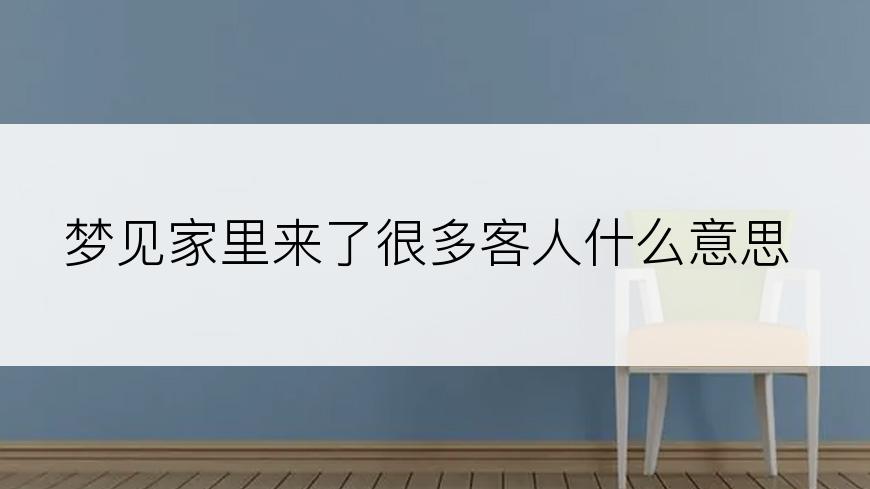 梦见家里来了很多客人什么意思